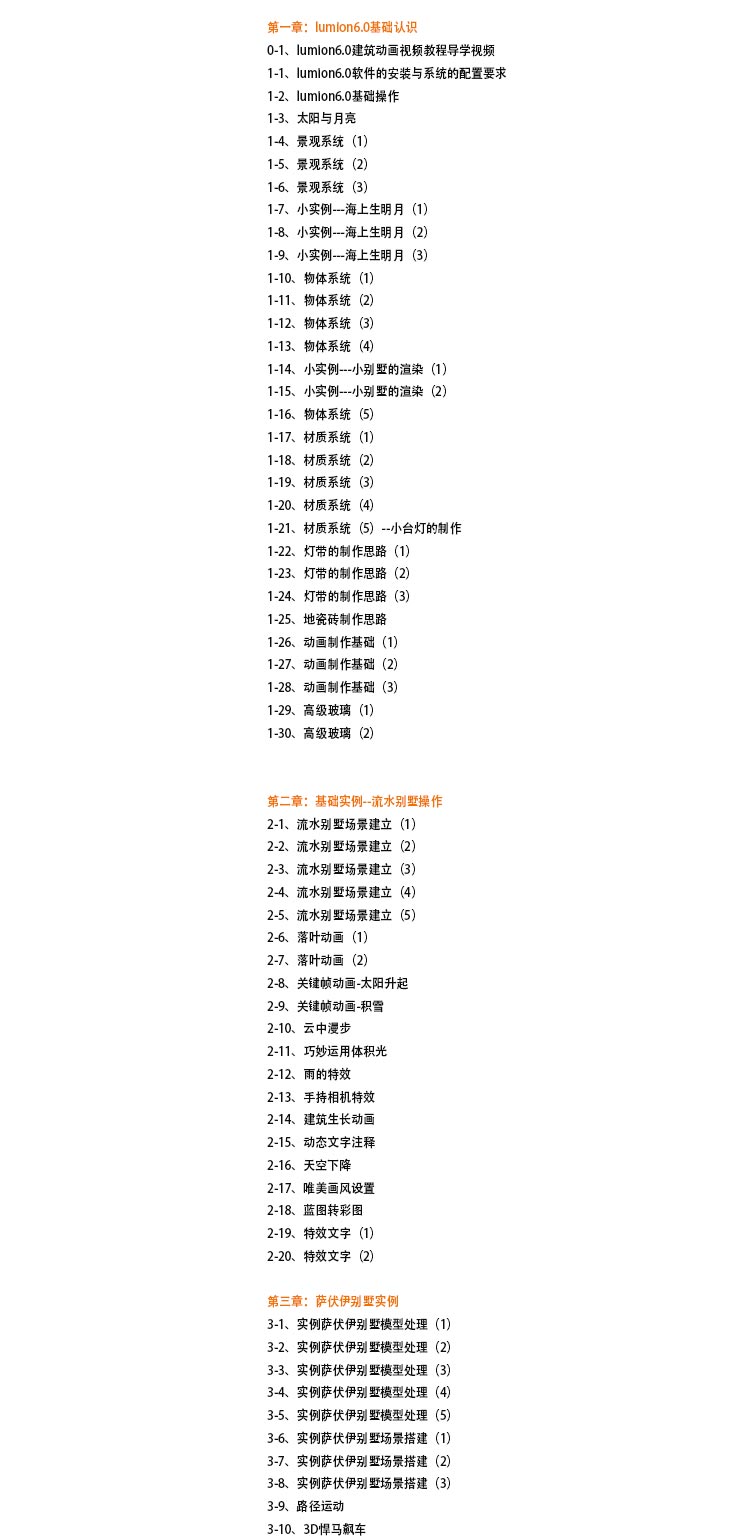 第一章：lumion6.0基础认识
0-1、lumion6.0建筑动画视频教程导学视频
1-1、lumion6.0软件的安装与系统的配置要求
1-2、lumion6.0基础操作
1-3、太阳与月亮
1-4、景观系统（1）
1-5、景观系统（2）
1-6、景观系统（3）
1-7、小实例---海上生明月（1）
1-8、小实例---海上生明月（2）
1-9、小实例---海上生明月（3）
1-10、物体系统（1）
1-11、物体系统（2）
1-12、物体系统（3）
1-13、物体系统（4）
1-14、小实例---小别墅的渲染（1）
1-15、小实例---小别墅的渲染（2）
1-16、物体系统（5）
1-17、材质系统（1）
1-18、材质系统（2）
1-19、材质系统（3）
1-20、材质系统（4）
1-21、材质系统（5）--小台灯的制作
1-22、灯带的制作思路（1）
1-23、灯带的制作思路（2）
1-24、灯带的制作思路（3）
1-25、地瓷砖制作思路
1-26、动画制作基础（1）
1-27、动画制作基础（2）
1-28、动画制作基础（3）
1-29、高级玻璃（1）
1-30、高级玻璃（2）

第二章：基础实例--流水别墅操作
2-1、流水别墅场景建立（1）
2-2、流水别墅场景建立（2）
2-3、流水别墅场景建立（3）
2-4、流水别墅场景建立（4）
2-5、流水别墅场景建立（5）
2-6、落叶动画（1）
2-7、落叶动画（2）
2-8、关键帧动画-太阳升起
2-9、关键帧动画-积雪
2-10、云中漫步
2-11、巧妙运用体积光
2-12、雨的特效
2-13、手持相机特效
2-14、建筑生长动画
2-15、动态文字注释
2-16、天空下降
2-17、唯美画风设置
2-18、蓝图转彩图
2-19、特效文字（1）
2-20、特效文字（2）

第三章：萨伏伊别墅实例
3-1、实例萨伏伊别墅模型处理（1）
3-2、实例萨伏伊别墅模型处理（2）
3-3、实例萨伏伊别墅模型处理（3）
3-4、实例萨伏伊别墅模型处理（4）
3-5、实例萨伏伊别墅模型处理（5）
3-6、实例萨伏伊别墅场景搭建（1）
3-7、实例萨伏伊别墅场景搭建（2）
3-8、实例萨伏伊别墅场景搭建（3）
3-9、路径运动
3-10、3D悍马飙车